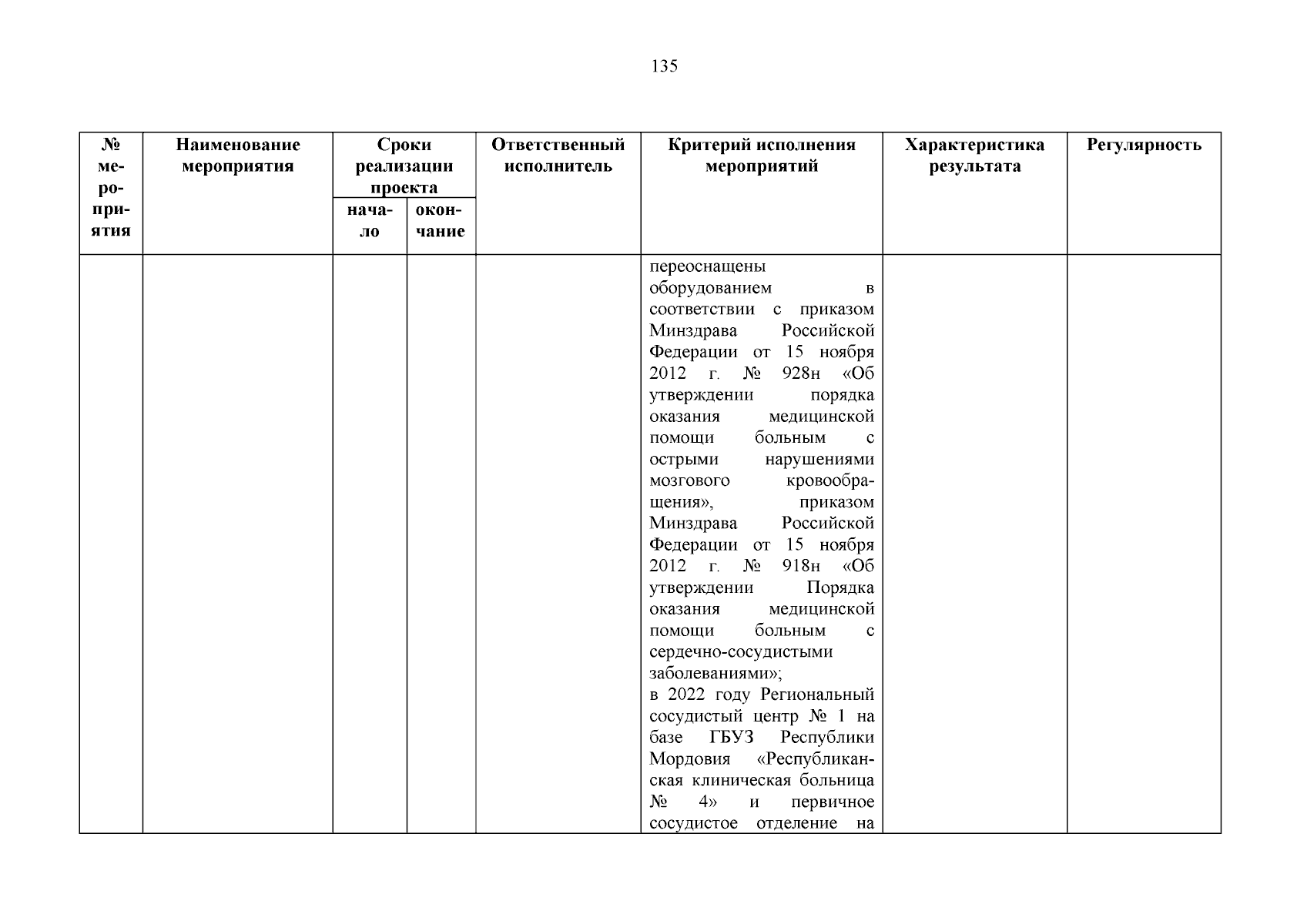 135

| № мероприятия | Наименование мероприятия | Сроки реализации проекта начало | Сроки реализации проекта окончание | Ответственный исполнитель | Критерий исполнения мероприятий | Характеристика результата | Регулярность |
|---|---|---|---|---|---|---|---|
| | | | | | переоснащены оборудованием в соответствии с приказом Минздрава Российской Федерации от 15 ноября 2012 г. № 928н «Об утверждении порядка оказания медицинской помощи больным с острыми нарушениями мозгового кровообращения», приказом Минздрава Российской Федерации от 15 ноября 2012 г. № 918н «Об утверждении Порядка оказания медицинской помощи больным с сердечно-сосудистыми заболеваниями»; в 2022 году Региональный сосудистый центр № 1 на базе ГБУЗ Республики Мордовия «Республиканская клиническая больница № 4» и первичное сосудистое отделение на | | |